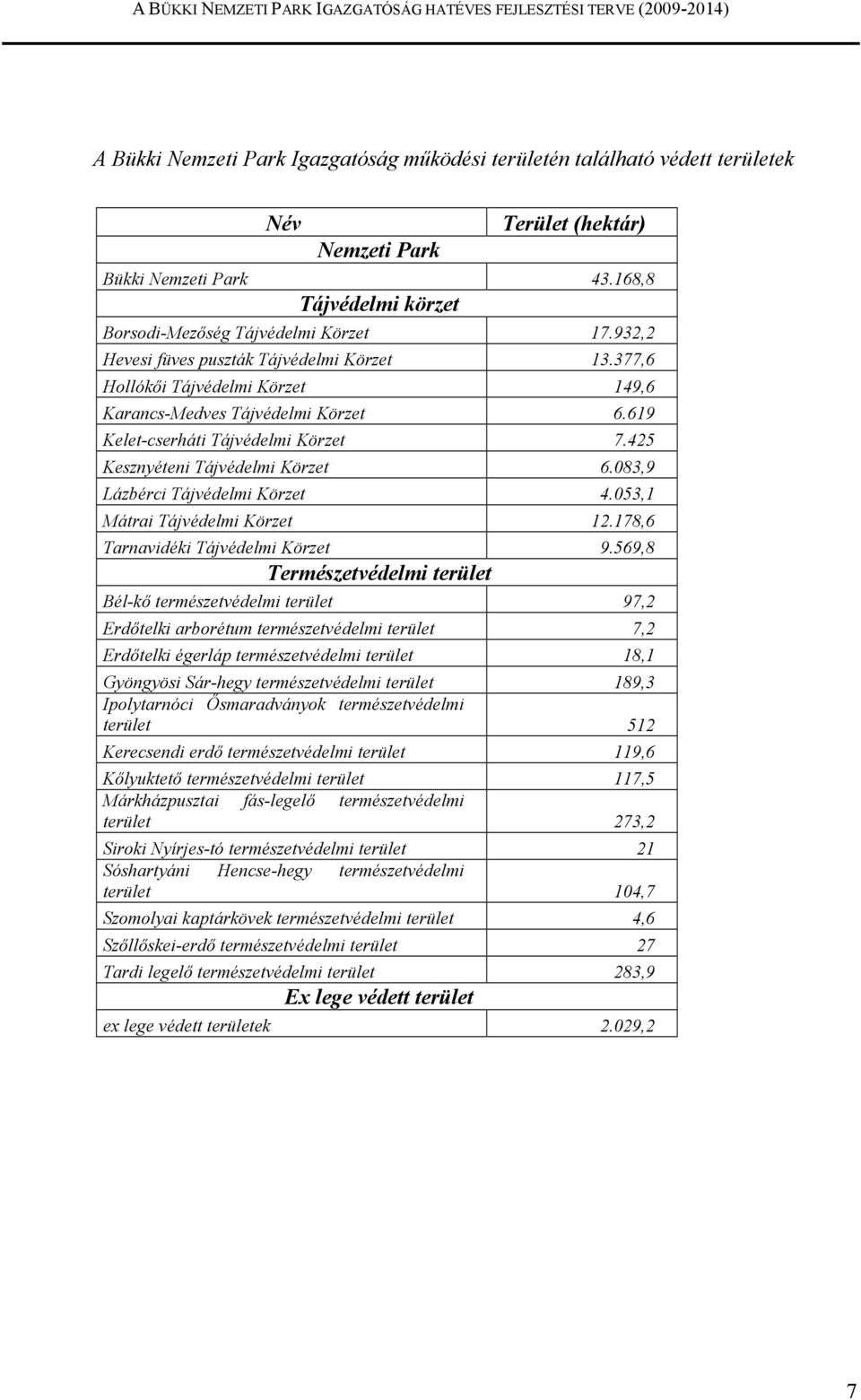 A BÜKKI NEMZETI PARK IGAZGATÓSÁG HATÉVES FEJLESZTÉSI TERVE (2009-2014)

A Bükki Nemzeti Park Igazgatóság működési területén található védett területek

| Név | Terület (hektár) |
|---|---|
| Nemzeti Park | |
| Bükki Nemzeti Park | 43.168,8 |
| Tájvédelmi körzet | |
| Borsodi-Mezőség Tájvédelmi Körzet | 17.932,2 |
| Hevesi füves puszták Tájvédelmi Körzet | 13.377,6 |
| Hollókői Tájvédelmi Körzet | 149,6 |
| Karancs-Medves Tájvédelmi Körzet | 6.619 |
| Kelet-cserháti Tájvédelmi Körzet | 7.425 |
| Kesznyéteni Tájvédelmi Körzet | 6.083,9 |
| Lázbérci Tájvédelmi Körzet | 4.053,1 |
| Mátrai Tájvédelmi Körzet | 12.178,6 |
| Tarnavidéki Tájvédelmi Körzet | 9.569,8 |
| Természetvédelmi terület | |
| Bél-kő természetvédelmi terület | 97,2 |
| Erdőtelki arborétum természetvédelmi terület | 7,2 |
| Erdőtelki égerláp természetvédelmi terület | 18,1 |
| Gyöngyösi Sár-hegy természetvédelmi terület | 189,3 |
| Ipolytarnóci Ősmaradványok természetvédelmi terület | 512 |
| Kerecsendi erdő természetvédelmi terület | 119,6 |
| Kőlyuktető természetvédelmi terület | 117,5 |
| Márkházpusztai fás-legelő természetvédelmi terület | 273,2 |
| Siroki Nyírjes-tó természetvédelmi terület | 21 |
| Sóshartyáni Hencse-hegy természetvédelmi terület | 104,7 |
| Szomolyai kaptárkövek természetvédelmi terület | 4,6 |
| Szőllőskei-erdő természetvédelmi terület | 27 |
| Tardi legelő természetvédelmi terület | 283,9 |
| Ex lege védett terület | |
| ex lege védett területek | 2.029,2 |

7